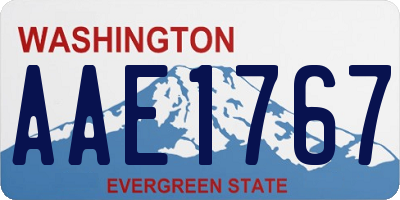 WASHINGTON
AAE1767
EVERGREEN STATE